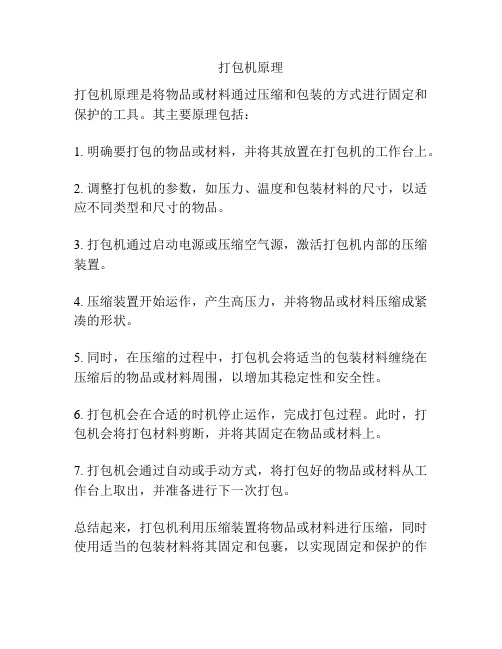 打包机原理

打包机原理是将物品或材料通过压缩和包装的方式进行固定和保护的工具。其主要原理包括：

1. 明确要打包的物品或材料，并将其放置在打包机的工作台上。

2. 调整打包机的参数，如压力、温度和包装材料的尺寸，以适应不同类型和尺寸的物品。

3. 打包机通过启动电源或压缩空气源，激活打包机内部的压缩装置。

4. 压缩装置开始运作，产生高压力，并将物品或材料压缩成紧凑的形状。

5. 同时，在压缩的过程中，打包机会将适当的包装材料缠绕在压缩后的物品或材料周围，以增加其稳定性和安全性。

6. 打包机会在合适的时机停止运作，完成打包过程。此时，打包机会将打包材料剪断，并将其固定在物品或材料上。

7. 打包机会通过自动或手动方式，将打包好的物品或材料从工作台上取出，并准备进行下一次打包。

总结起来，打包机利用压缩装置将物品或材料进行压缩，同时使用适当的包装材料将其固定和包裹，以实现固定和保护的作